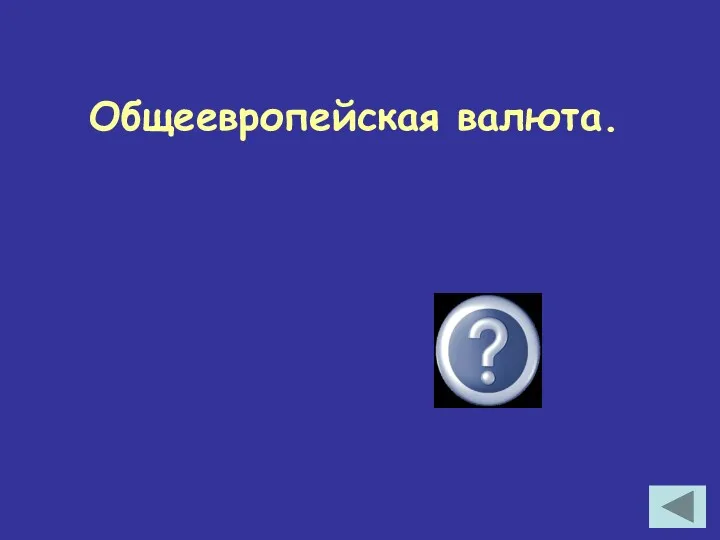 Общеевропейская валюта.

?